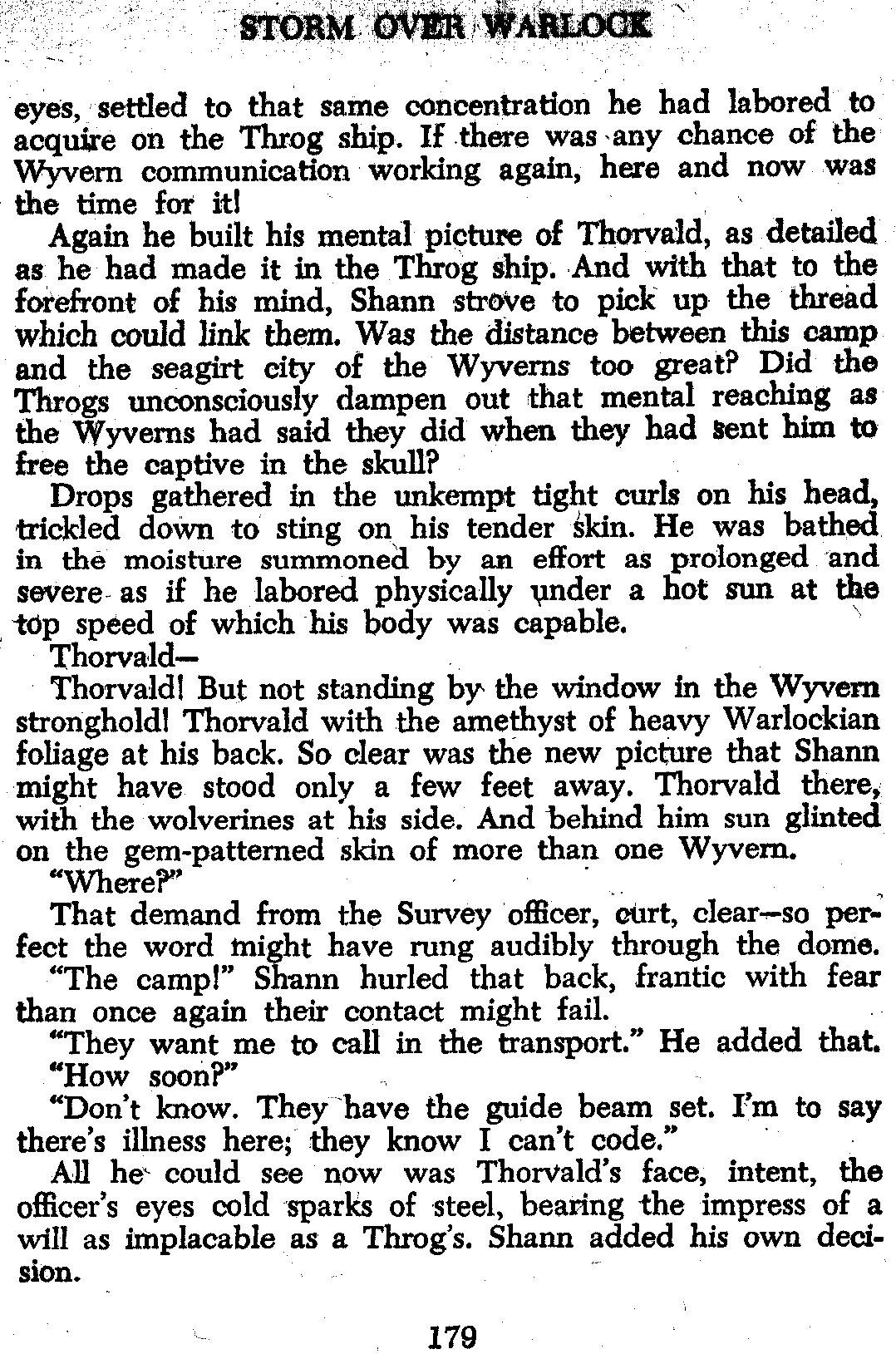 STORM OVER WARLOCK

eyes, settled to that same concentration he had labored to acquire on the Throg ship. If there was any chance of the Wyvern communication working again, here and now was the time for it!

Again he built his mental picture of Thorvald, as detailed as he had made it in the Throg ship. And with that to the forefront of his mind, Shann strove to pick up the thread which could link them. Was the distance between this camp and the seagirt city of the Wyverns too great? Did the Throgs unconsciously dampen out that mental reaching as the Wyverns had said they did when they had sent him to free the captive in the skull?

Drops gathered in the unkempt tight curls on his head, trickled down to sting on his tender skin. He was bathed in the moisture summoned by an effort as prolonged and severe as if he labored physically under a hot sun at the top speed of which his body was capable.

Thorvald—

Thorvald! But not standing by the window in the Wyvern stronghold! Thorvald with the amethyst of heavy Warlockian foliage at his back. So clear was the new picture that Shann might have stood only a few feet away. Thorvald there, with the wolverines at his side. And behind him sun glinted on the gem-patterned skin of more than one Wyvern.

"Where?"

That demand from the Survey officer, curt, clear—so perfect the word might have rung audibly through the dome.

"The camp!" Shann hurled that back, frantic with fear than once again their contact might fail.

"They want me to call in the transport." He added that.

"How soon?"

"Don't know. They have the guide beam set. I'm to say there's illness here; they know I can't code."

All he could see now was Thorvald's face, intent, the officer's eyes cold sparks of steel, bearing the impress of a will as implacable as a Throg's. Shann added his own decision.

179